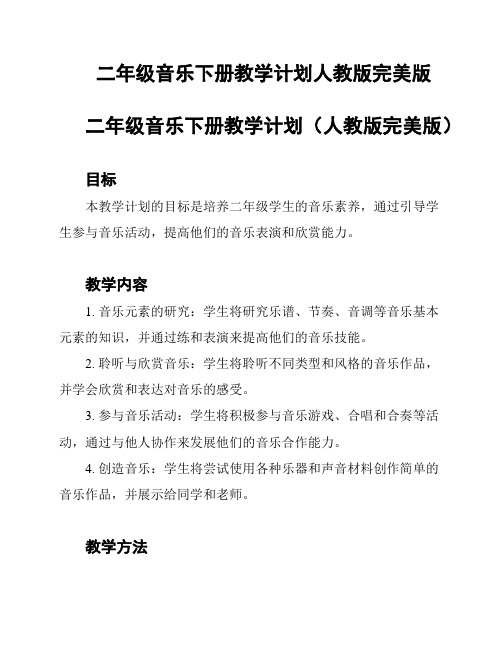 二年级音乐下册教学计划人教版完美版

二年级音乐下册教学计划（人教版完美版）

目标

本教学计划的目标是培养二年级学生的音乐素养，通过引导学生参与音乐活动，提高他们的音乐表演和欣赏能力。

教学内容

1. 音乐元素的研究：学生将研究乐谱、节奏、音调等音乐基本元素的知识，并通过练和表演来提高他们的音乐技能。

2. 聆听与欣赏音乐：学生将聆听不同类型和风格的音乐作品，并学会欣赏和表达对音乐的感受。

3. 参与音乐活动：学生将积极参与音乐游戏、合唱和合奏等活动，通过与他人协作来发展他们的音乐合作能力。

4. 创造音乐：学生将尝试使用各种乐器和声音材料创作简单的音乐作品，并展示给同学和老师。

教学方法